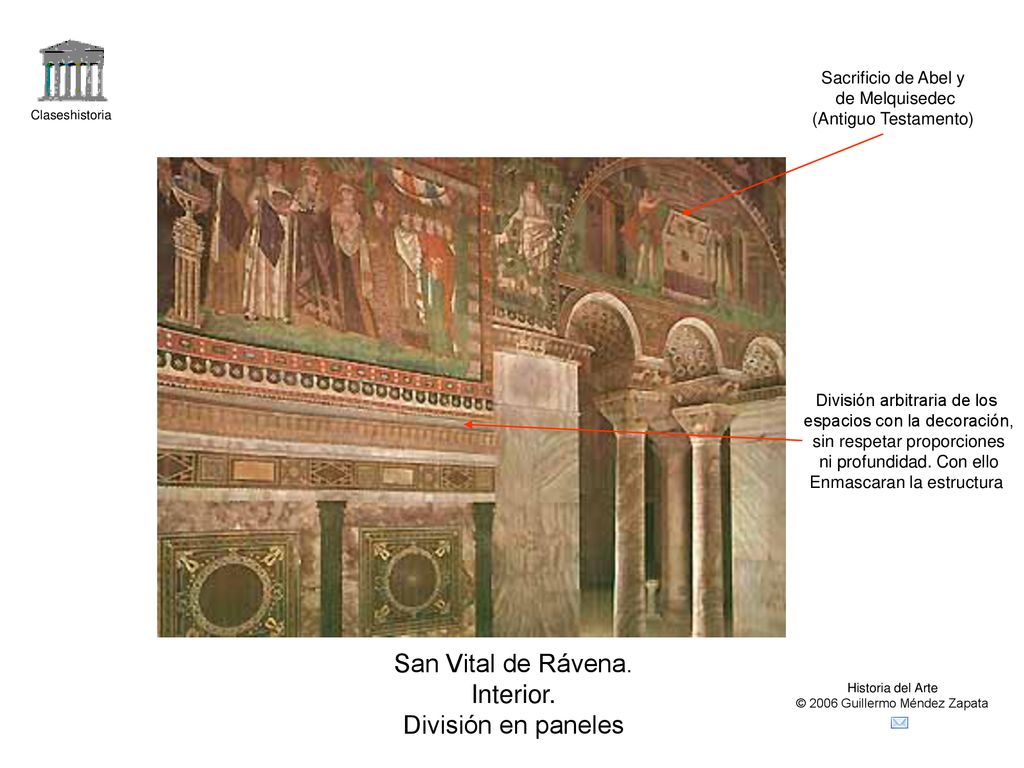 Claseshistoria

Sacrificio de Abel y de Melquisedec (Antiguo Testamento)

División arbitraria de los espacios con la decoración, sin respetar proporciones ni profundidad. Con ello Enmascaran la estructura

San Vital de Rávena.
Interior.
División en paneles

Historia del Arte
© 2006 Guillermo Méndez Zapata